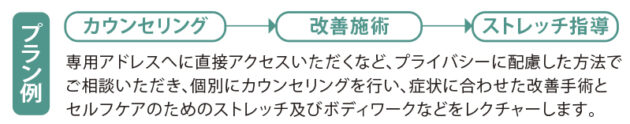 プラン例

カウンセリング
改善施術
ストレッチ指導

専用アドレスへに直接アクセスいただくなど、プライバシーに配慮した方法でご相談いただき、個別にカウンセリングを行い、症状に合わせた改善手術とセルフケアのためのストレッチ及びボディワークなどをレクチャーします。